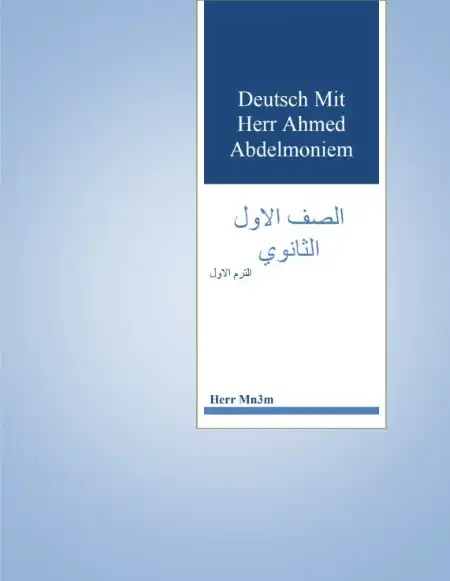 Deutsch Mit Herr Ahmed Abdelmoniem

الصف الاول الثانوي

الترم الاول

Herr Mn3m